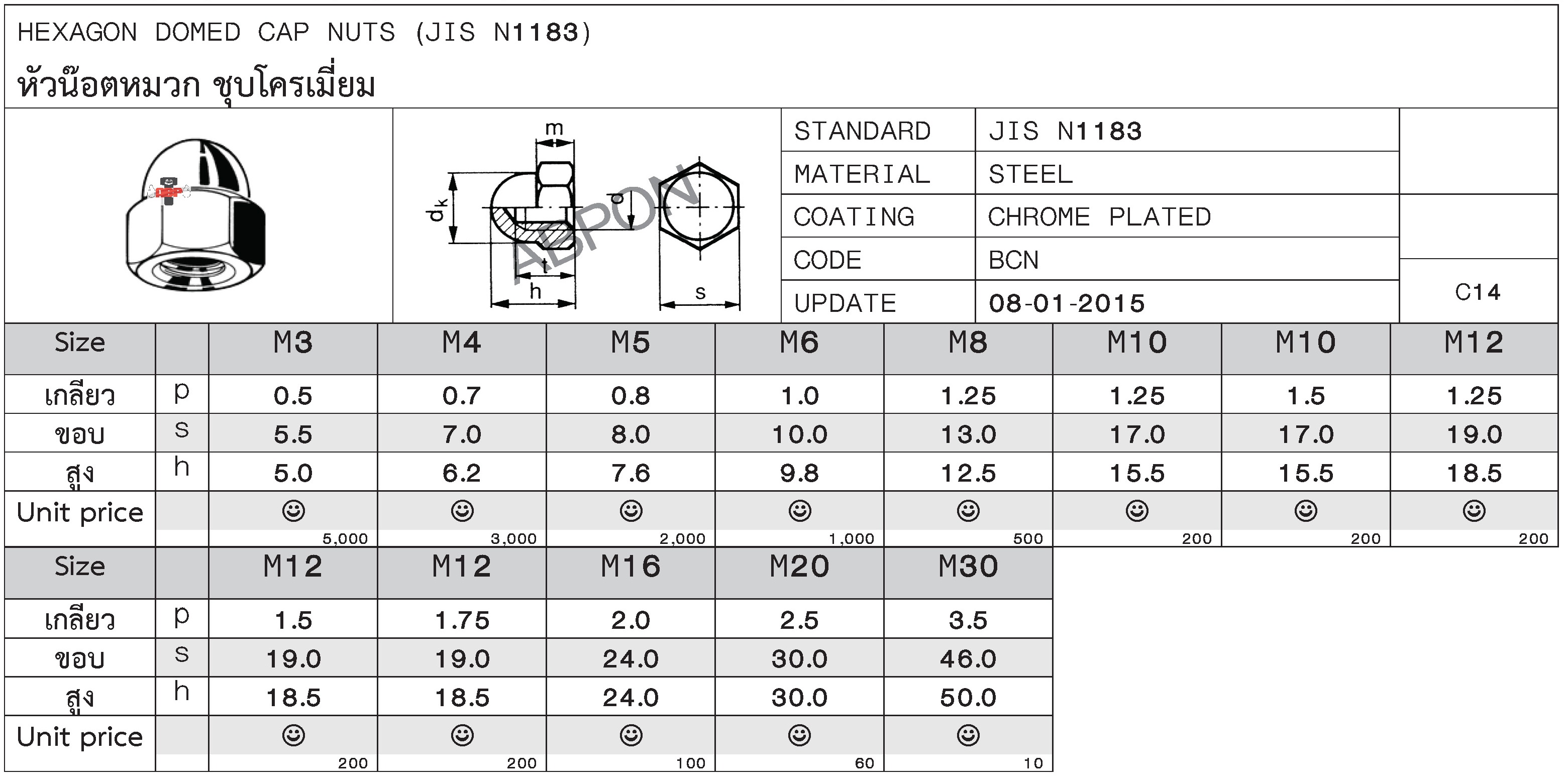 HEXAGON DOMED CAP NUTS (JIS N1183)
หัวน๊อตหมวก ชุบโครเมี่ยม

m
$d_k$
d
t
h
s
ABPON

| STANDARD | JIS N1183 |
|---|---|
| MATERIAL | STEEL |
| COATING | CHROME PLATED |
| CODE | BCN |
| UPDATE | 08-01-2015 |

C14

| Size | | M3 | M4 | M5 | M6 | M8 | M10 | M10 | M12 |
|---|---|---|---|---|---|---|---|---|---|
| เกลียว | p | 0.5 | 0.7 | 0.8 | 1.0 | 1.25 | 1.25 | 1.5 | 1.25 |
| ขอบ | s | 5.5 | 7.0 | 8.0 | 10.0 | 13.0 | 17.0 | 17.0 | 19.0 |
| สูง | h | 5.0 | 6.2 | 7.6 | 9.8 | 12.5 | 15.5 | 15.5 | 18.5 |
| Unit price | | ☺ 5,000 | ☺ 3,000 | ☺ 2,000 | ☺ 1,000 | ☺ 500 | ☺ 200 | ☺ 200 | ☺ 200 |

| Size | | M12 | M12 | M16 | M20 | M30 |
|---|---|---|---|---|---|---|
| เกลียว | p | 1.5 | 1.75 | 2.0 | 2.5 | 3.5 |
| ขอบ | s | 19.0 | 19.0 | 24.0 | 30.0 | 46.0 |
| สูง | h | 18.5 | 18.5 | 24.0 | 30.0 | 50.0 |
| Unit price | | ☺ 200 | ☺ 200 | ☺ 100 | ☺ 60 | ☺ 10 |